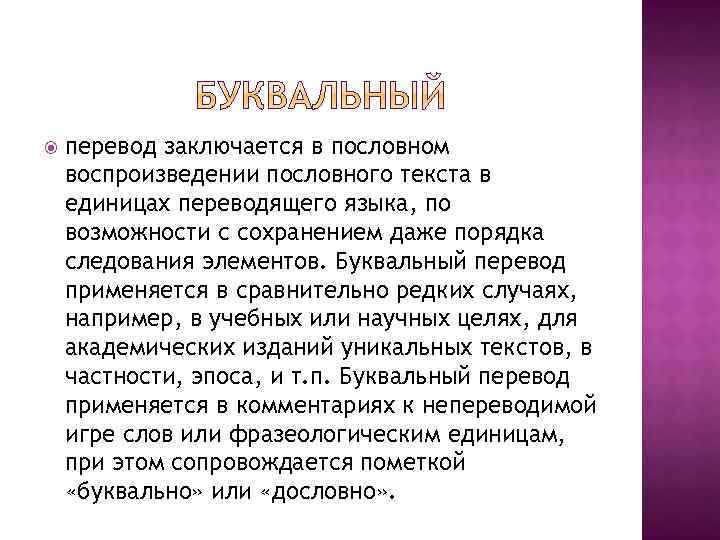 БУКВАЛЬНЫЙ

перевод заключается в пословном воспроизведении пословного текста в единицах переводящего языка, по возможности с сохранением даже порядка следования элементов. Буквальный перевод применяется в сравнительно редких случаях, например, в учебных или научных целях, для академических изданий уникальных текстов, в частности, эпоса, и т.п. Буквальный перевод применяется в комментариях к непереводимой игре слов или фразеологическим единицам, при этом сопровождается пометкой «буквально» или «дословно».